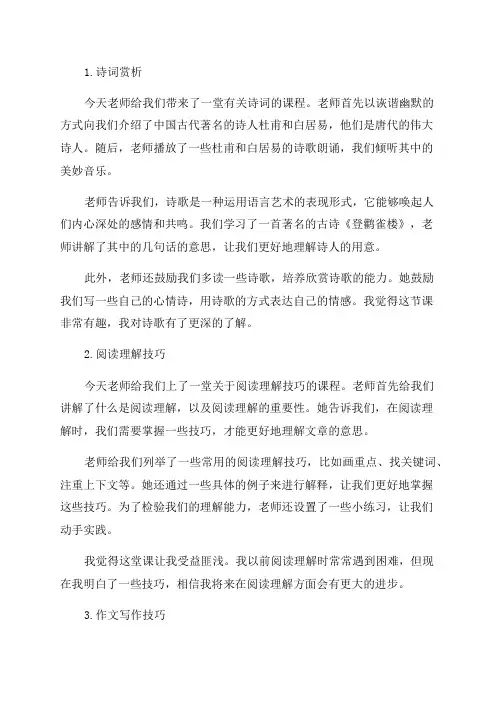 1. 诗词赏析

今天老师给我们带来了一堂有关诗词的课程。老师首先以诙谐幽默的方式向我们介绍了中国古代著名的诗人杜甫和白居易，他们是唐代的伟大诗人。随后，老师播放了一些杜甫和白居易的诗歌朗诵，我们倾听其中的美妙音乐。

老师告诉我们，诗歌是一种运用语言艺术的表现形式，它能够唤起人们内心深处的感情和共鸣。我们学习了一首著名的古诗《登鹳雀楼》，老师讲解了其中的几句话的意思，让我们更好地理解诗人的用意。

此外，老师还鼓励我们多读一些诗歌，培养欣赏诗歌的能力。她鼓励我们写一些自己的心情诗，用诗歌的方式表达自己的情感。我觉得这节课非常有趣，我对诗歌有了更深的了解。

2. 阅读理解技巧

今天老师给我们上了一堂关于阅读理解技巧的课程。老师首先给我们讲解了什么是阅读理解，以及阅读理解的重要性。她告诉我们，在阅读理解时，我们需要掌握一些技巧，才能更好地理解文章的意思。

老师给我们列举了一些常用的阅读理解技巧，比如画重点、找关键词、注重上下文等。她还通过一些具体的例子来进行解释，让我们更好地掌握这些技巧。为了检验我们的理解能力，老师还设置了一些小练习，让我们动手实践。

我觉得这堂课让我受益匪浅。我以前阅读理解时常常遇到困难，但现在我明白了一些技巧，相信我将来在阅读理解方面会有更大的进步。

3. 作文写作技巧